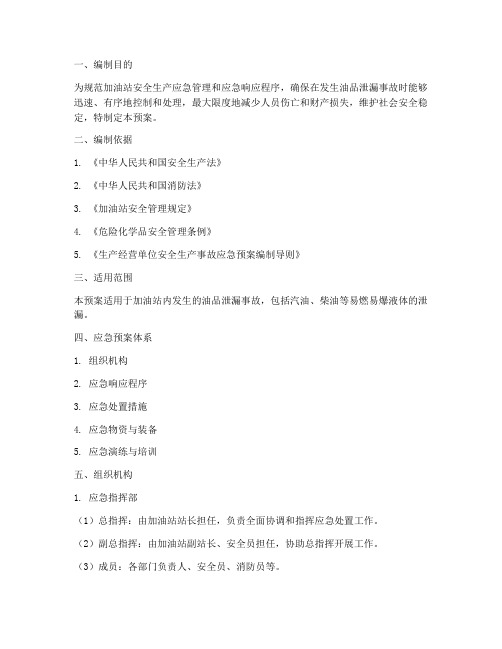 一、编制目的

为规范加油站安全生产应急管理和应急响应程序，确保在发生油品泄漏事故时能够迅速、有序地控制和处理，最大限度地减少人员伤亡和财产损失，维护社会安全稳定，特制定本预案。

二、编制依据

1. 《中华人民共和国安全生产法》

2. 《中华人民共和国消防法》

3. 《加油站安全管理规定》

4. 《危险化学品安全管理条例》

5. 《生产经营单位安全生产事故应急预案编制导则》

三、适用范围

本预案适用于加油站内发生的油品泄漏事故，包括汽油、柴油等易燃易爆液体的泄漏。

四、应急预案体系

1. 组织机构

2. 应急响应程序

3. 应急处置措施

4. 应急物资与装备

5. 应急演练与培训

五、组织机构

1. 应急指挥部

（1）总指挥：由加油站站长担任，负责全面协调和指挥应急处置工作。

（2）副总指挥：由加油站副站长、安全员担任，协助总指挥开展工作。

（3）成员：各部门负责人、安全员、消防员等。